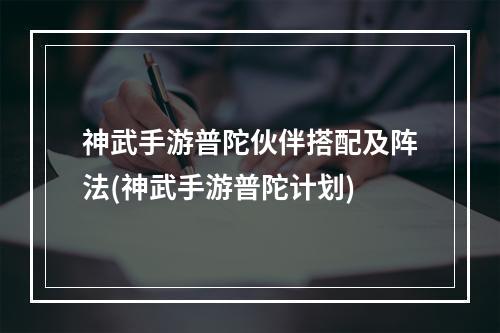 神武手游普陀伙伴搭配及阵法(神武手游普陀计划)